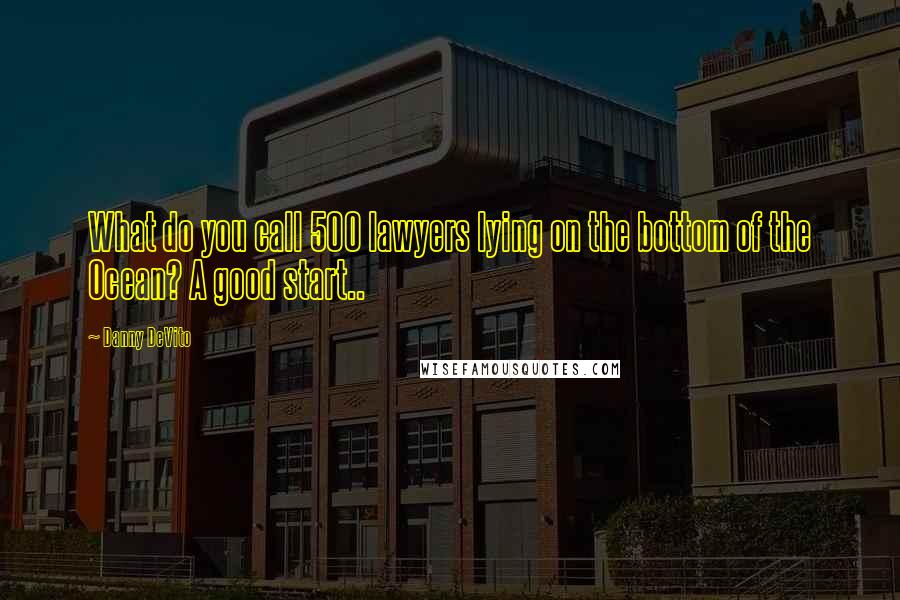 What do you call 500 lawyers lying on the bottom of the Ocean? A good start..

~ Danny DeVito

WISEFAMOUSQUOTES.COM